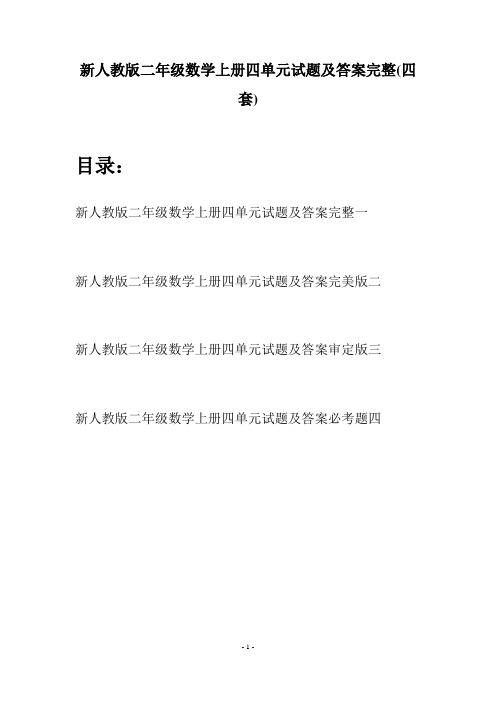 新人教版二年级数学上册四单元试题及答案完整(四套)

目录：

新人教版二年级数学上册四单元试题及答案完整一

新人教版二年级数学上册四单元试题及答案完美版二

新人教版二年级数学上册四单元试题及答案审定版三

新人教版二年级数学上册四单元试题及答案必考题四

- 1 -